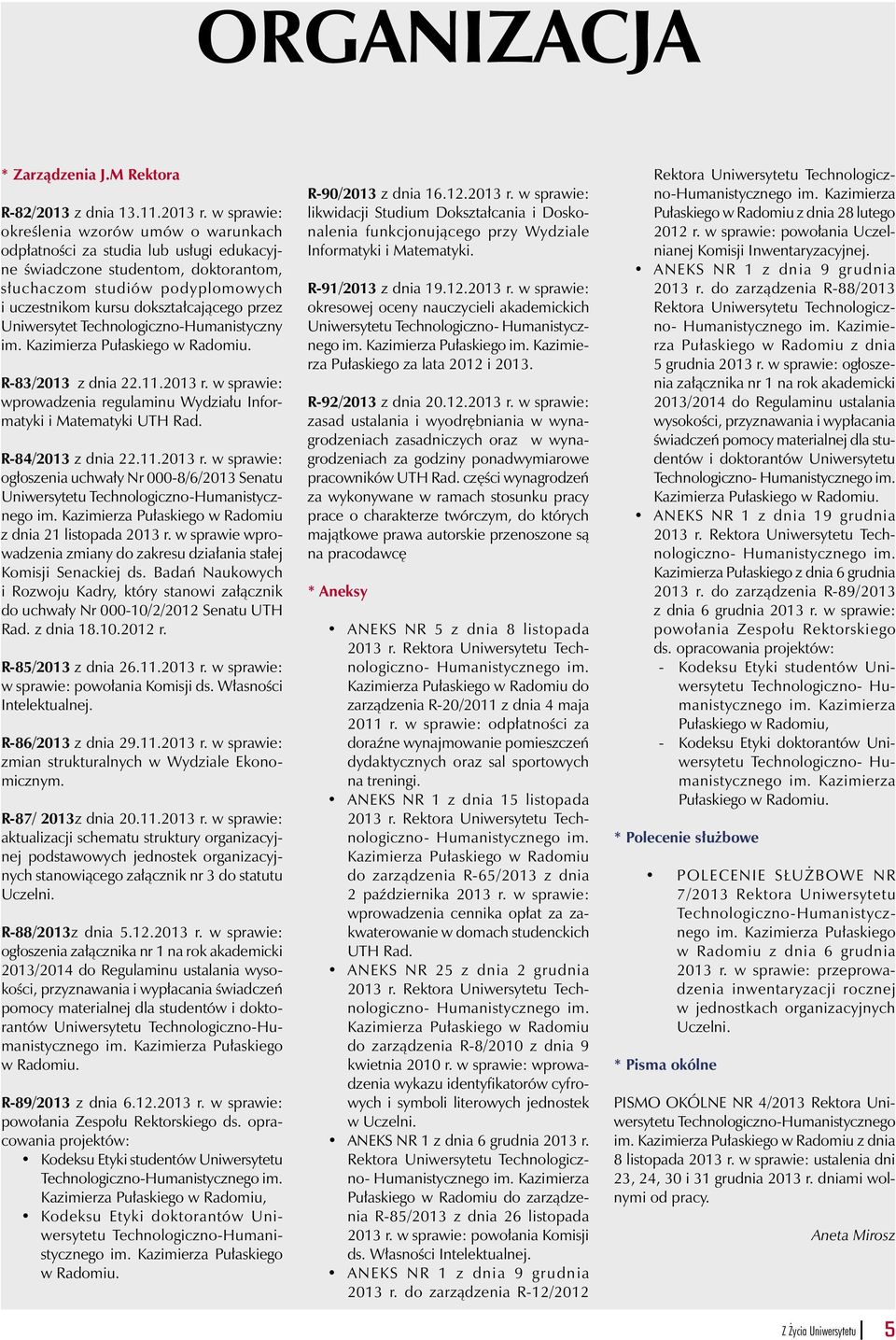 ORGANIZACJA

* Zarządzenia J.M Rektora

R-82/2013 z dnia 13.11.2013 r. w sprawie: określenia wzorów umów o warunkach odpłatności za studia lub usługi edukacyjne świadczone studentom, doktorantom, słuchaczom studiów podyplomowych i uczestnikom kursu dokształcającego przez Uniwersytet Technologiczno-Humanistyczny im. Kazimierza Pułaskiego w Radomiu.

R-83/2013 z dnia 22.11.2013 r. w sprawie: wprowadzenia regulaminu Wydziału Informatyki i Matematyki UTH Rad.

R-84/2013 z dnia 22.11.2013 r. w sprawie: ogłoszenia uchwały Nr 000-8/6/2013 Senatu Uniwersytetu Technologiczno-Humanistycznego im. Kazimierza Pułaskiego w Radomiu z dnia 21 listopada 2013 r. w sprawie wprowadzenia zmiany do zakresu działania stałej Komisji Senackiej ds. Badań Naukowych i Rozwoju Kadry, który stanowi załącznik do uchwały Nr 000-10/2/2012 Senatu UTH Rad. z dnia 18.10.2012 r.

R-85/2013 z dnia 26.11.2013 r. w sprawie: w sprawie: powołania Komisji ds. Własności Intelektualnej.

R-86/2013 z dnia 29.11.2013 r. w sprawie: zmian strukturalnych w Wydziale Ekonomicznym.

R-87/ 2013z dnia 20.11.2013 r. w sprawie: aktualizacji schematu struktury organizacyjnej podstawowych jednostek organizacyjnych stanowiącego załącznik nr 3 do statutu Uczelni.

R-88/2013z dnia 5.12.2013 r. w sprawie: ogłoszenia załącznika nr 1 na rok akademicki 2013/2014 do Regulaminu ustalania wysokości, przyznawania i wypłacania świadczeń pomocy materialnej dla studentów i doktorantów Uniwersytetu Technologiczno-Humanistycznego im. Kazimierza Pułaskiego w Radomiu.

R-89/2013 z dnia 6.12.2013 r. w sprawie: powołania Zespołu Rektorskiego ds. opracowania projektów:
• Kodeksu Etyki studentów Uniwersytetu Technologiczno-Humanistycznego im. Kazimierza Pułaskiego w Radomiu,
• Kodeksu Etyki doktorantów Uniwersytetu Technologiczno-Humanistycznego im. Kazimierza Pułaskiego w Radomiu.

R-90/2013 z dnia 16.12.2013 r. w sprawie: likwidacji Studium Dokształcania i Doskonalenia funkcjonującego przy Wydziale Informatyki i Matematyki.

R-91/2013 z dnia 19.12.2013 r. w sprawie: okresowej oceny nauczycieli akademickich Uniwersytetu Technologiczno- Humanistycznego im. Kazimierza Pułaskiego im. Kazimierza Pułaskiego za lata 2012 i 2013.

R-92/2013 z dnia 20.12.2013 r. w sprawie: zasad ustalania i wyodrębniania w wynagrodzeniach zasadniczych oraz w wynagrodzeniach za godziny ponadwymiarowe pracowników UTH Rad. części wynagrodzeń za wykonywane w ramach stosunku pracy prace o charakterze twórczym, do których majątkowe prawa autorskie przenoszone są na pracodawcę

* Aneksy

• ANEKS NR 5 z dnia 8 listopada 2013 r. Rektora Uniwersytetu Technologiczno- Humanistycznego im. Kazimierza Pułaskiego w Radomiu do zarządzenia R-20/2011 z dnia 4 maja 2011 r. w sprawie: odpłatności za doraźne wynajmowanie pomieszczeń dydaktycznych oraz sal sportowych na treningi.
• ANEKS NR 1 z dnia 15 listopada 2013 r. Rektora Uniwersytetu Technologiczno- Humanistycznego im. Kazimierza Pułaskiego w Radomiu do zarządzenia R-65/2013 z dnia 2 października 2013 r. w sprawie: wprowadzenia cennika opłat za zakwaterowanie w domach studenckich UTH Rad.
• ANEKS NR 25 z dnia 2 grudnia 2013 r. Rektora Uniwersytetu Technologiczno- Humanistycznego im. Kazimierza Pułaskiego w Radomiu do zarządzenia R-8/2010 z dnia 9 kwietnia 2010 r. w sprawie: wprowadzenia wykazu identyfikatorów cyfrowych i symboli literowych jednostek w Uczelni.
• ANEKS NR 1 z dnia 6 grudnia 2013 r. Rektora Uniwersytetu Technologiczno- Humanistycznego im. Kazimierza Pułaskiego w Radomiu do zarządzenia R-85/2013 z dnia 26 listopada 2013 r. w sprawie: powołania Komisji ds. Własności Intelektualnej.
• ANEKS NR 1 z dnia 9 grudnia 2013 r. do zarządzenia R-12/2012 Rektora Uniwersytetu Technologiczno-Humanistycznego im. Kazimierza Pułaskiego w Radomiu z dnia 28 lutego 2012 r. w sprawie: powołania Uczelnianej Komisji Inwentaryzacyjnej.
• ANEKS NR 1 z dnia 9 grudnia 2013 r. do zarządzenia R-88/2013 Rektora Uniwersytetu Technologiczno- Humanistycznego im. Kazimierza Pułaskiego w Radomiu z dnia 5 grudnia 2013 r. w sprawie: ogłoszenia załącznika nr 1 na rok akademicki 2013/2014 do Regulaminu ustalania wysokości, przyznawania i wypłacania świadczeń pomocy materialnej dla studentów i doktorantów Uniwersytetu Technologiczno- Humanistycznego im. Kazimierza Pułaskiego w Radomiu.
• ANEKS NR 1 z dnia 19 grudnia 2013 r. Rektora Uniwersytetu Technologiczno- Humanistycznego im. Kazimierza Pułaskiego z dnia 6 grudnia 2013 r. do zarządzenia R-89/2013 z dnia 6 grudnia 2013 r. w sprawie: powołania Zespołu Rektorskiego ds. opracowania projektów:
- Kodeksu Etyki studentów Uniwersytetu Technologiczno- Humanistycznego im. Kazimierza Pułaskiego w Radomiu,
- Kodeksu Etyki doktorantów Uniwersytetu Technologiczno- Humanistycznego im. Kazimierza Pułaskiego w Radomiu.

* Polecenie służbowe

• POLECENIE SŁUŻBOWE NR 7/2013 Rektora Uniwersytetu Technologiczno-Humanistycznego im. Kazimierza Pułaskiego w Radomiu z dnia 6 grudnia 2013 r. w sprawie: przeprowadzenia inwentaryzacji rocznej w jednostkach organizacyjnych Uczelni.

* Pisma okólne

PISMO OKÓLNE NR 4/2013 Rektora Uniwersytetu Technologiczno-Humanistycznego im. Kazimierza Pułaskiego w Radomiu z dnia 8 listopada 2013 r. w sprawie: ustalenia dni 23, 24, 30 i 31 grudnia 2013 r. dniami wolnymi od pracy.

Aneta Mirosz

Z Życia Uniwersytetu 5